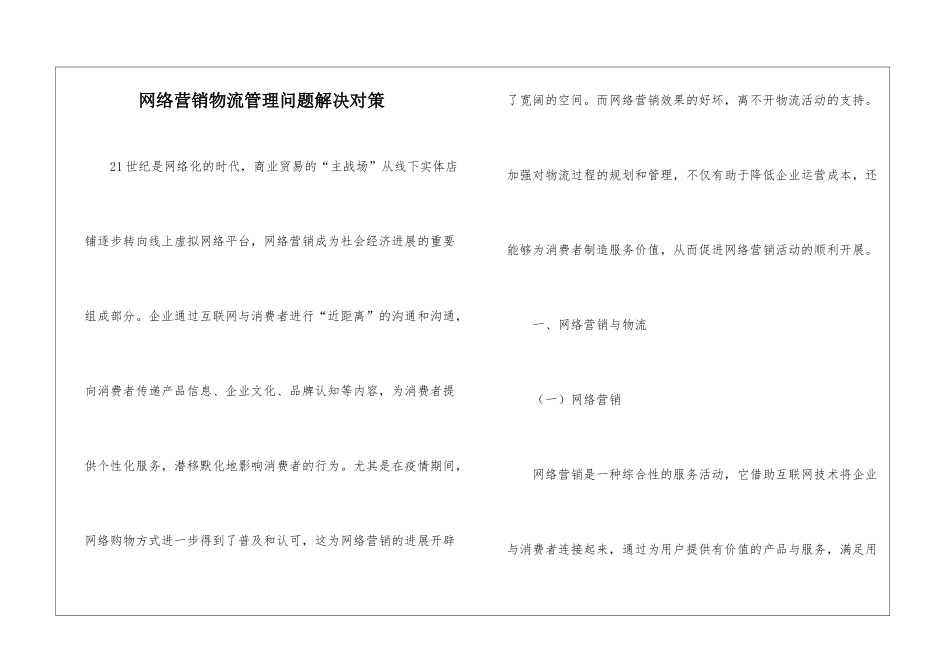 网络营销物流管理问题解决对策

21世纪是网络化的时代，商业贸易的“主战场”从线下实体店铺逐步转向线上虚拟网络平台，网络营销成为社会经济进展的重要组成部分。企业通过互联网与消费者进行“近距离”的沟通和沟通，向消费者传递产品信息、企业文化、品牌认知等内容，为消费者提供个性化服务，潜移默化地影响消费者的行为。尤其是在疫情期间，网络购物方式进一步得到了普及和认可，这为网络营销的进展开辟了宽阔的空间。而网络营销效果的好坏，离不开物流活动的支持。加强对物流过程的规划和管理，不仅有助于降低企业运营成本，还能够为消费者制造服务价值，从而促进网络营销活动的顺利开展。

一、网络营销与物流

（一）网络营销

网络营销是一种综合性的服务活动，它借助互联网技术将企业与消费者连接起来，通过为用户提供有价值的产品与服务，满足用